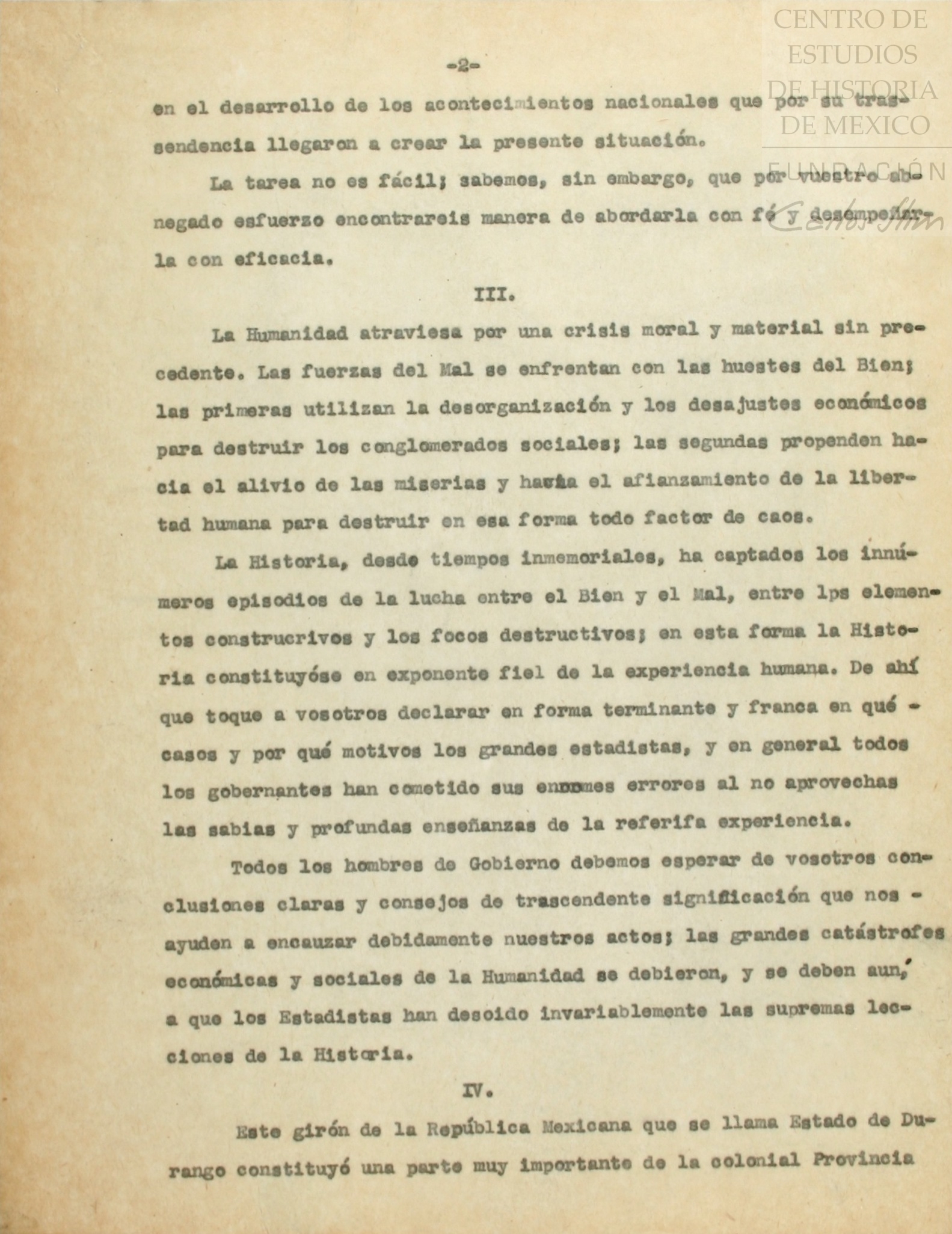 CENTRO DE ESTUDIOS DE HISTORIA DE MEXICO

FUNDACIÓN Carlos Slim

-2-

en el desarrollo de los acontecimientos nacionales que por su trassendencia llegaron a crear la presente situación.

La tarea no es fácil; sabemos, sin embargo, que por vuestro abnegado esfuerzo encontrareis manera de abordarla con fé y desempeñarla con eficacia.

III.

La Humanidad atraviesa por una crisis moral y material sin precedente. Las fuerzas del Mal se enfrentan con las huestes del Bien; las primeras utilizan la desorganización y los desajustes económicos para destruir los conglomerados sociales; las segundas propenden hacia el alivio de las miserias y hacia el afianzamiento de la libertad humana para destruir en esa forma todo factor de caos.

La Historia, desde tiempos inmemoriales, ha captados los innúmeros episodios de la lucha entre el Bien y el Mal, entre lps elementos construcrivos y los focos destructivos; en esta forma la Historia constituyóse en exponente fiel de la experiencia humana. De ahí que toque a vosotros declarar en forma terminante y franca en qué - casos y por qué motivos los grandes estadistas, y en general todos los gobernantes han cometido sus enormes errores al no aprovechas las sabias y profundas enseñanzas de la referifa experiencia.

Todos los hombres de Gobierno debemos esperar de vosotros conclusiones claras y consejos de trascendente significación que nos - ayuden a encauzar debidamente nuestros actos; las grandes catástrofes económicas y sociales de la Humanidad se debieron, y se deben aun, a que los Estadistas han desoido invariablemente las supremas lecciones de la Historia.

IV.

Este girón de la República Mexicana que se llama Estado de Durango constituyó una parte muy importante de la colonial Provincia